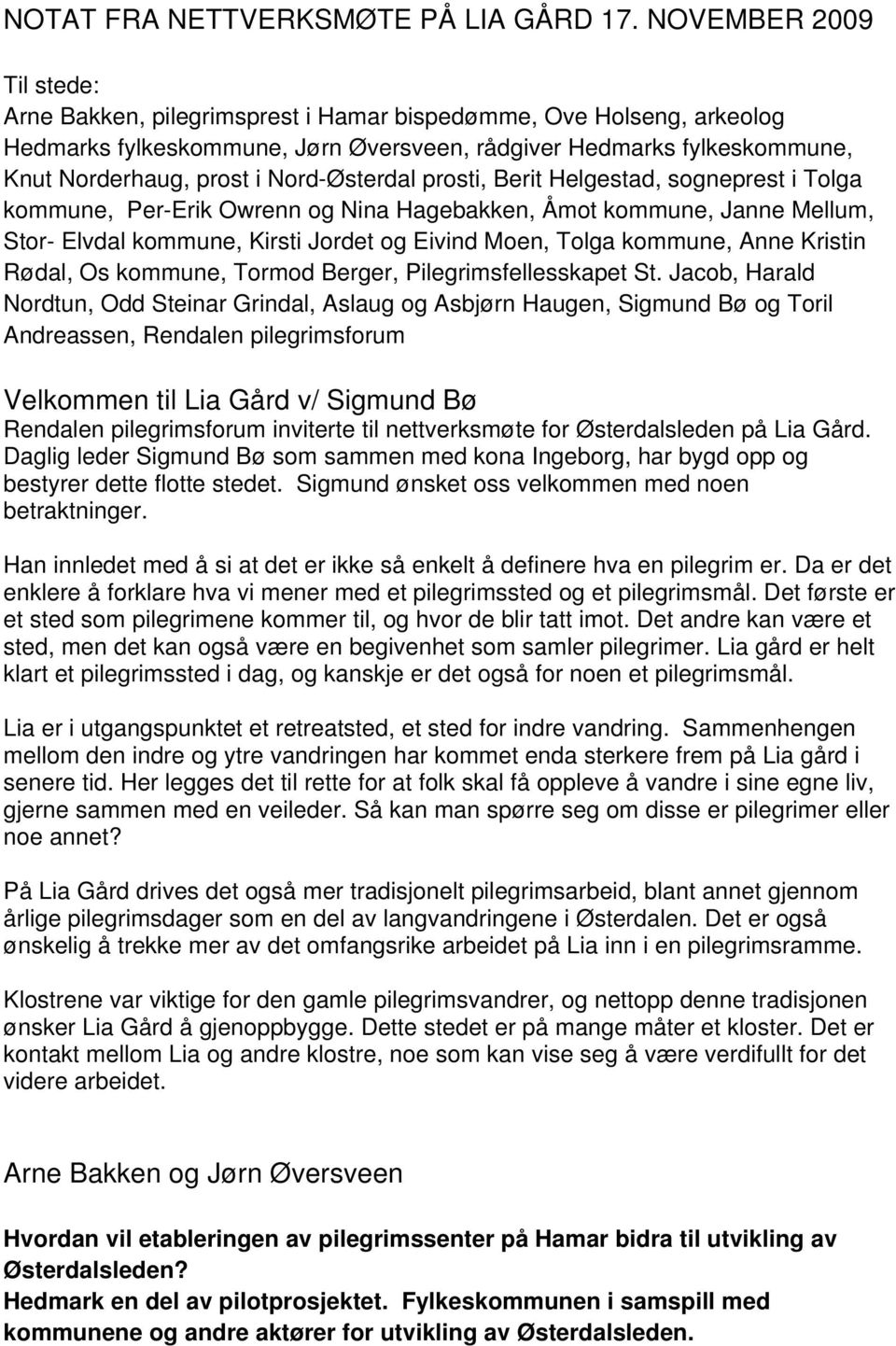 NOTAT FRA NETTVERKSMØTE PÅ LIA GÅRD 17. NOVEMBER 2009

Til stede:
Arne Bakken, pilegrimsprest i Hamar bispedømme, Ove Holseng, arkeolog Hedmarks fylkeskommune, Jørn Øversveen, rådgiver Hedmarks fylkeskommune, Knut Norderhaug, prost i Nord-Østerdal prosti, Berit Helgestad, sogneprest i Tolga kommune, Per-Erik Owrenn og Nina Hagebakken, Åmot kommune, Janne Mellum, Stor- Elvdal kommune, Kirsti Jordet og Eivind Moen, Tolga kommune, Anne Kristin Rødal, Os kommune, Tormod Berger, Pilegrimsfellesskapet St. Jacob, Harald Nordtun, Odd Steinar Grindal, Aslaug og Asbjørn Haugen, Sigmund Bø og Toril Andreassen, Rendalen pilegrimsforum

Velkommen til Lia Gård v/ Sigmund Bø
Rendalen pilegrimsforum inviterte til nettverksmøte for Østerdalsleden på Lia Gård. Daglig leder Sigmund Bø som sammen med kona Ingeborg, har bygd opp og bestyrer dette flotte stedet. Sigmund ønsket oss velkommen med noen betraktninger.

Han innledet med å si at det er ikke så enkelt å definere hva en pilegrim er. Da er det enklere å forklare hva vi mener med et pilegrimssted og et pilegrimsmål. Det første er et sted som pilegrimene kommer til, og hvor de blir tatt imot. Det andre kan være et sted, men det kan også være en begivenhet som samler pilegrimer. Lia gård er helt klart et pilegrimssted i dag, og kanskje er det også for noen et pilegrimsmål.

Lia er i utgangspunktet et retreatsted, et sted for indre vandring. Sammenhengen mellom den indre og ytre vandringen har kommet enda sterkere frem på Lia gård i senere tid. Her legges det til rette for at folk skal få oppleve å vandre i sine egne liv, gjerne sammen med en veileder. Så kan man spørre seg om disse er pilegrimer eller noe annet?

På Lia Gård drives det også mer tradisjonelt pilegrimsarbeid, blant annet gjennom årlige pilegrimsdager som en del av langvandringene i Østerdalen. Det er også ønskelig å trekke mer av det omfangsrike arbeidet på Lia inn i en pilegrimsramme.

Klostrene var viktige for den gamle pilegrimsvandrer, og nettopp denne tradisjonen ønsker Lia Gård å gjenoppbygge. Dette stedet er på mange måter et kloster. Det er kontakt mellom Lia og andre klostre, noe som kan vise seg å være verdifullt for det videre arbeidet.

Arne Bakken og Jørn Øversveen

Hvordan vil etableringen av pilegrimssenter på Hamar bidra til utvikling av Østerdalsleden?
Hedmark en del av pilotprosjektet. Fylkeskommunen i samspill med kommunene og andre aktører for utvikling av Østerdalsleden.